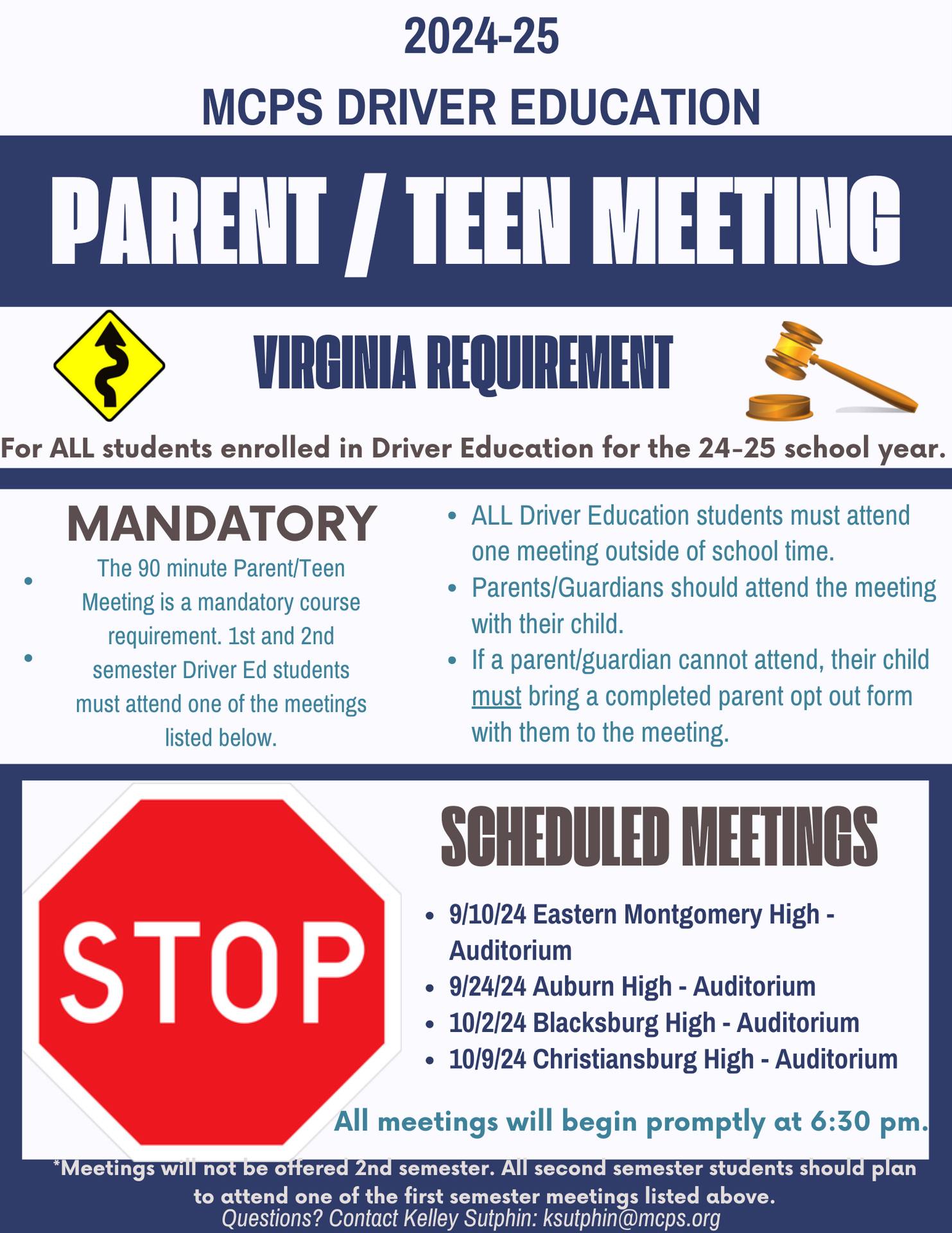 2024-25

MCPS DRIVER EDUCATION

PARENT / TEEN MEETING

VIRGINIA REQUIREMENT

For ALL students enrolled in Driver Education for the 24-25 school year.

MANDATORY

- The 90 minute Parent/Teen Meeting is a mandatory course requirement. 1st and 2nd
- semester Driver Ed students must attend one of the meetings listed below.

- ALL Driver Education students must attend one meeting outside of school time.
- Parents/Guardians should attend the meeting with their child.
- If a parent/guardian cannot attend, their child must bring a completed parent opt out form with them to the meeting.

STOP

SCHEDULED MEETINGS

- 9/10/24 Eastern Montgomery High - Auditorium
- 9/24/24 Auburn High - Auditorium
- 10/2/24 Blacksburg High - Auditorium
- 10/9/24 Christiansburg High - Auditorium

All meetings will begin promptly at 6:30 pm.

*Meetings will not be offered 2nd semester. All second semester students should plan to attend one of the first semester meetings listed above.
Questions? Contact Kelley Sutphin: ksutphin@mcps.org